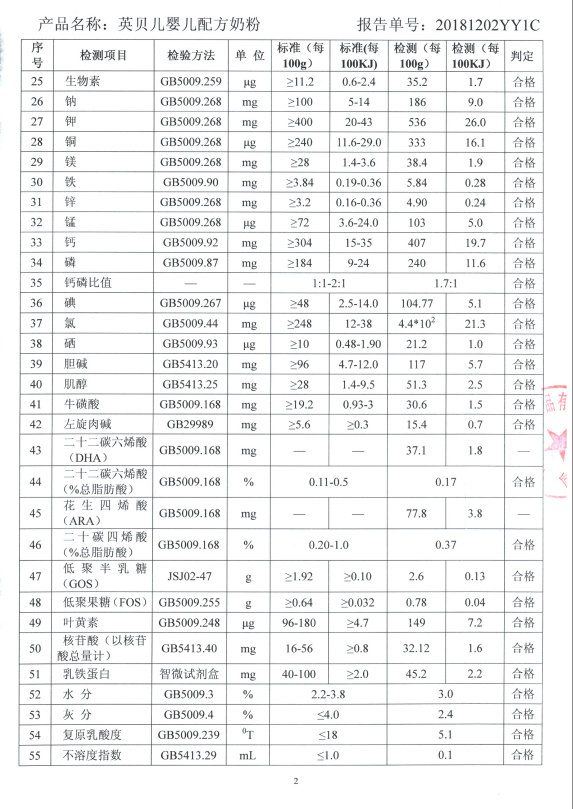 产品名称：英贝儿婴儿配方奶粉　　　　　　报告单号：20181202YY1C

| 序号 | 检测项目 | 检验方法 | 单 位 | 标准（每100g） | 标准(每100KJ) | 检测（每100g） | 检测（每100KJ） | 判定 |
|---|---|---|---|---|---|---|---|---|
| 25 | 生物素 | GB5009.259 | μg | ≥11.2 | 0.6-2.4 | 35.2 | 1.7 | 合格 |
| 26 | 钠 | GB5009.268 | mg | ≥100 | 5-14 | 186 | 9.0 | 合格 |
| 27 | 钾 | GB5009.268 | mg | ≥400 | 20-43 | 536 | 26.0 | 合格 |
| 28 | 铜 | GB5009.268 | μg | ≥240 | 11.6-29.0 | 333 | 16.1 | 合格 |
| 29 | 镁 | GB5009.268 | mg | ≥28 | 1.4-3.6 | 38.4 | 1.9 | 合格 |
| 30 | 铁 | GB5009.90 | mg | ≥3.84 | 0.19-0.36 | 5.84 | 0.28 | 合格 |
| 31 | 锌 | GB5009.268 | mg | ≥3.2 | 0.16-0.36 | 4.90 | 0.24 | 合格 |
| 32 | 锰 | GB5009.268 | μg | ≥72 | 3.6-24.0 | 103 | 5.0 | 合格 |
| 33 | 钙 | GB5009.92 | mg | ≥304 | 15-35 | 407 | 19.7 | 合格 |
| 34 | 磷 | GB5009.87 | mg | ≥184 | 9-24 | 240 | 11.6 | 合格 |
| 35 | 钙磷比值 | — | — | 1:1-2:1 | | 1.7:1 | | 合格 |
| 36 | 碘 | GB5009.267 | μg | ≥48 | 2.5-14.0 | 104.77 | 5.1 | 合格 |
| 37 | 氯 | GB5009.44 | mg | ≥248 | 12-38 | $4.4*10^2$ | 21.3 | 合格 |
| 38 | 硒 | GB5009.93 | μg | ≥10 | 0.48-1.90 | 21.2 | 1.0 | 合格 |
| 39 | 胆碱 | GB5413.20 | mg | ≥96 | 4.7-12.0 | 117 | 5.7 | 合格 |
| 40 | 肌醇 | GB5413.25 | mg | ≥28 | 1.4-9.5 | 51.3 | 2.5 | 合格 |
| 41 | 牛磺酸 | GB5009.168 | mg | ≥19.2 | 0.93-3 | 30.6 | 1.5 | 合格 |
| 42 | 左旋肉碱 | GB29989 | mg | ≥5.6 | ≥0.3 | 15.4 | 0.7 | 合格 |
| 43 | 二十二碳六烯酸（DHA） | GB5009.168 | mg | — | — | 37.1 | 1.8 | — |
| 44 | 二十二碳六烯酸（%总脂肪酸） | GB5009.168 | % | 0.11-0.5 | | 0.17 | | 合格 |
| 45 | 花生四烯酸（ARA） | GB5009.168 | mg | — | — | 77.8 | 3.8 | — |
| 46 | 二十碳四烯酸（%总脂肪酸） | GB5009.168 | % | 0.20-1.0 | | 0.37 | | 合格 |
| 47 | 低聚半乳糖（GOS） | JSJ02-47 | g | ≥1.92 | ≥0.10 | 2.6 | 0.13 | 合格 |
| 48 | 低聚果糖（FOS） | GB5009.255 | g | ≥0.64 | ≥0.032 | 0.78 | 0.04 | 合格 |
| 49 | 叶黄素 | GB5009.248 | μg | 96-180 | ≥4.7 | 149 | 7.2 | 合格 |
| 50 | 核苷酸（以核苷酸总量计） | GB5413.40 | mg | 16-56 | ≥0.8 | 32.12 | 1.6 | 合格 |
| 51 | 乳铁蛋白 | 智微试剂盒 | mg | 40-100 | ≥2.0 | 45.2 | 2.2 | 合格 |
| 52 | 水 分 | GB5009.3 | % | 2.2-3.8 | | 3.0 | | 合格 |
| 53 | 灰 分 | GB5009.4 | % | ≤4.0 | | 2.4 | | 合格 |
| 54 | 复原乳酸度 | GB5009.239 | $^0$T | ≤18 | | 5.1 | | 合格 |
| 55 | 不溶度指数 | GB5413.29 | mL | ≤1.0 | | 0.1 | | 合格 |

2